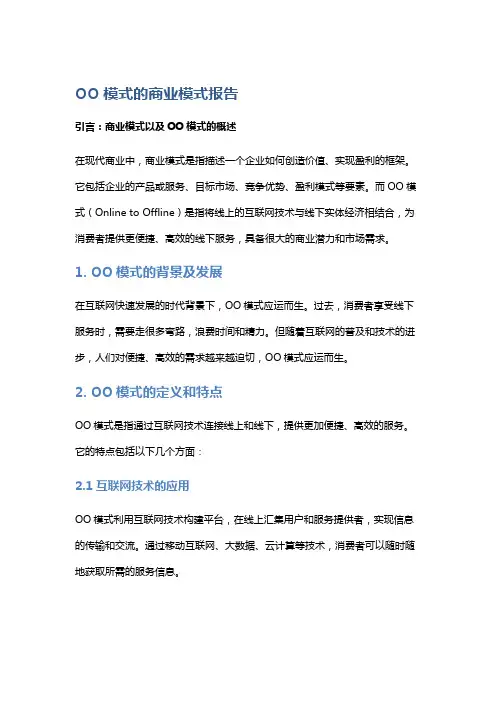 OO 模式的商业模式报告

引言：商业模式以及 OO 模式的概述

在现代商业中，商业模式是指描述一个企业如何创造价值、实现盈利的框架。它包括企业的产品或服务、目标市场、竞争优势、盈利模式等要素。而 OO 模式（Online to Offline）是指将线上的互联网技术与线下实体经济相结合，为消费者提供更便捷、高效的线下服务，具备很大的商业潜力和市场需求。

1. OO 模式的背景及发展

在互联网快速发展的时代背景下，OO 模式应运而生。过去，消费者享受线下服务时，需要走很多弯路，浪费时间和精力。但随着互联网的普及和技术的进步，人们对便捷、高效的需求越来越迫切，OO 模式应运而生。

2. OO 模式的定义和特点

OO 模式是指通过互联网技术连接线上和线下，提供更加便捷、高效的服务。它的特点包括以下几个方面：

2.1 互联网技术的应用

OO 模式利用互联网技术构建平台，在线上汇集用户和服务提供者，实现信息的传输和交流。通过移动互联网、大数据、云计算等技术，消费者可以随时随地获取所需的服务信息。